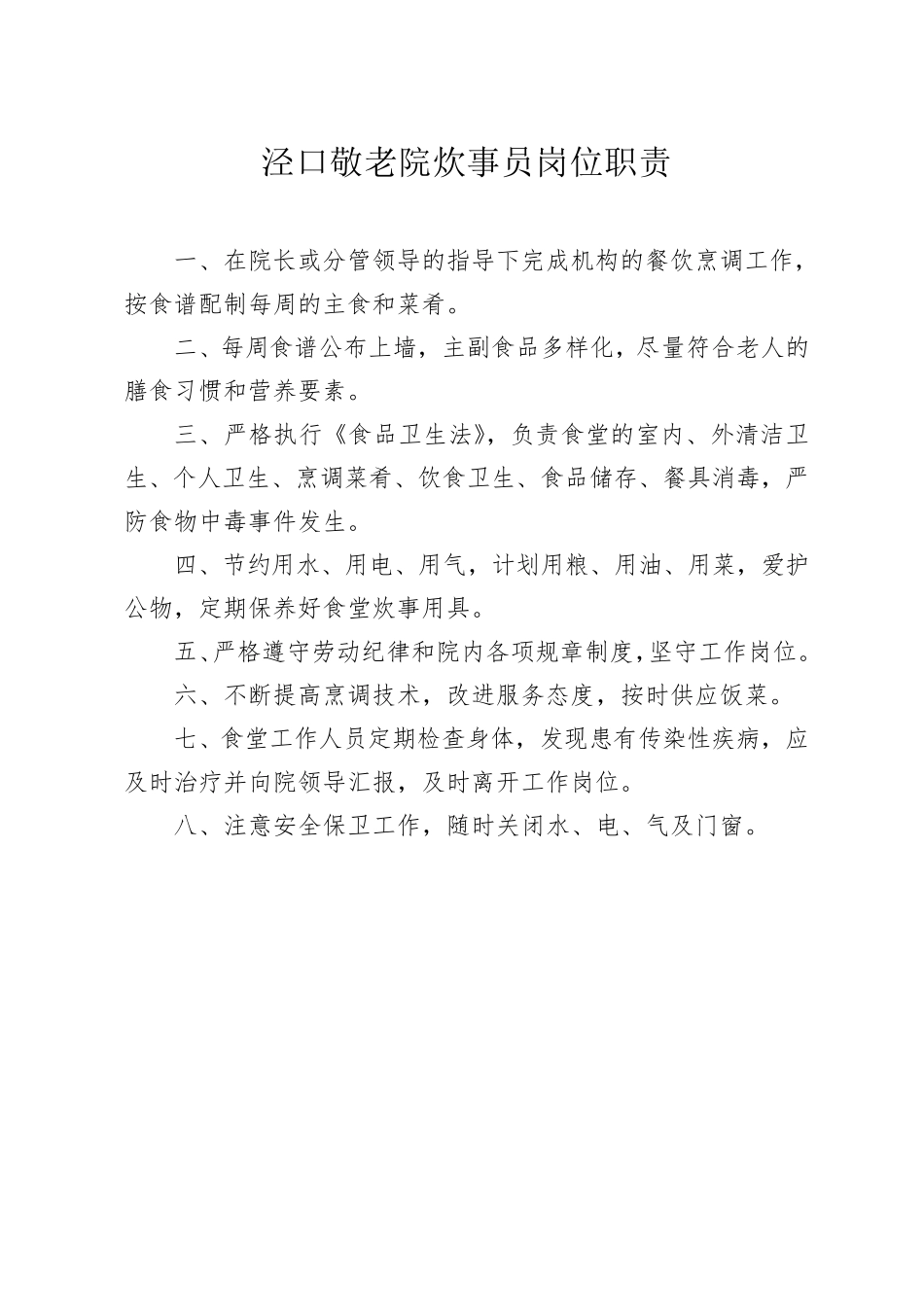 泾口敬老院炊事员岗位职责

一、在院长或分管领导的指导下完成机构的餐饮烹调工作，按食谱配制每周的主食和菜肴。

二、每周食谱公布上墙，主副食品多样化，尽量符合老人的膳食习惯和营养要素。

三、严格执行《食品卫生法》，负责食堂的室内、外清洁卫生、个人卫生、烹调菜肴、饮食卫生、食品储存、餐具消毒，严防食物中毒事件发生。

四、节约用水、用电、用气，计划用粮、用油、用菜，爱护公物，定期保养好食堂炊事用具。

五、严格遵守劳动纪律和院内各项规章制度，坚守工作岗位。

六、不断提高烹调技术，改进服务态度，按时供应饭菜。

七、食堂工作人员定期检查身体，发现患有传染性疾病，应及时治疗并向院领导汇报，及时离开工作岗位。

八、注意安全保卫工作，随时关闭水、电、气及门窗。